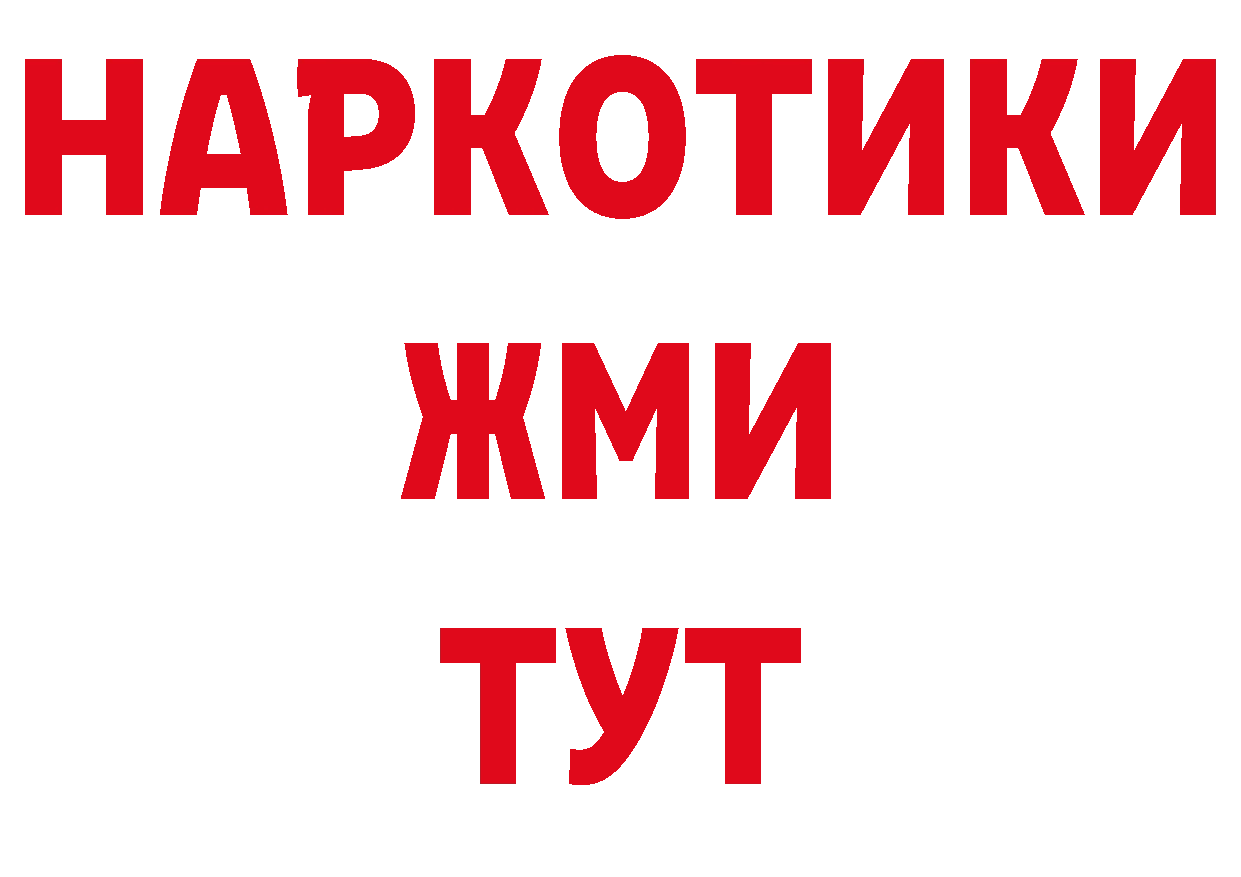 НАРКОТИКИ
ЖМИ
ТУТ